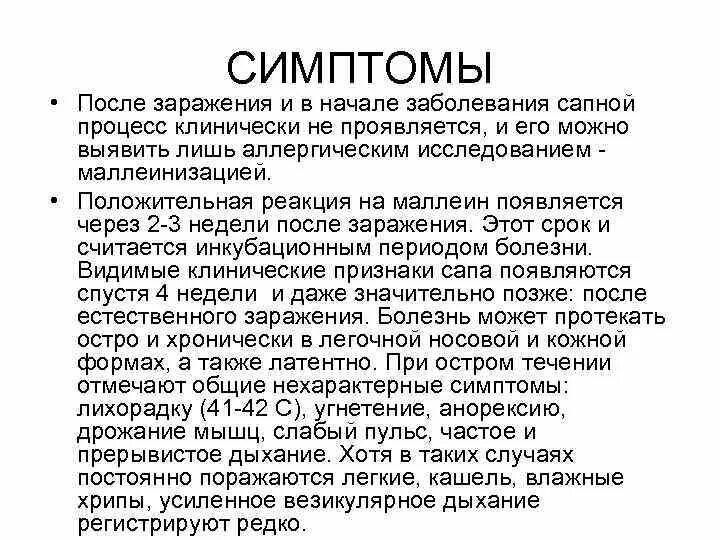 СИМПТОМЫ

• После заражения и в начале заболевания сапной процесс клинически не проявляется, и его можно выявить лишь аллергическим исследованием - маллеинизацией.

• Положительная реакция на маллеин появляется через 2-3 недели после заражения. Этот срок и считается инкубационным периодом болезни. Видимые клинические признаки сапа появляются спустя 4 недели и даже значительно позже: после естественного заражения. Болезнь может протекать остро и хронически в легочной носовой и кожной формах, а также латентно. При остром течении отмечают общие нехарактерные симптомы: лихорадку (41-42 С), угнетение, анорексию, дрожание мышц, слабый пульс, частое и прерывистое дыхание. Хотя в таких случаях постоянно поражаются легкие, кашель, влажные хрипы, усиленное везикулярное дыхание регистрируют редко.